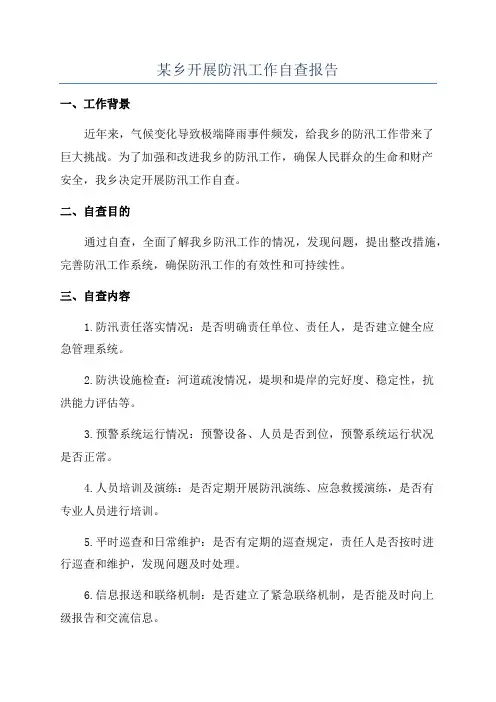 某乡开展防汛工作自查报告

一、工作背景

近年来，气候变化导致极端降雨事件频发，给我乡的防汛工作带来了巨大挑战。为了加强和改进我乡的防汛工作，确保人民群众的生命和财产安全，我乡决定开展防汛工作自查。

二、自查目的

通过自查，全面了解我乡防汛工作的情况，发现问题，提出整改措施，完善防汛工作系统，确保防汛工作的有效性和可持续性。

三、自查内容

1.防汛责任落实情况：是否明确责任单位、责任人，是否建立健全应急管理系统。

2.防洪设施检查：河道疏浚情况，堤坝和堤岸的完好度、稳定性，抗洪能力评估等。

3.预警系统运行情况：预警设备、人员是否到位，预警系统运行状况是否正常。

4.人员培训及演练：是否定期开展防汛演练、应急救援演练，是否有专业人员进行培训。

5.平时巡查和日常维护：是否有定期的巡查规定，责任人是否按时进行巡查和维护，发现问题及时处理。

6.信息报送和联络机制：是否建立了紧急联络机制，是否能及时向上级报告和交流信息。